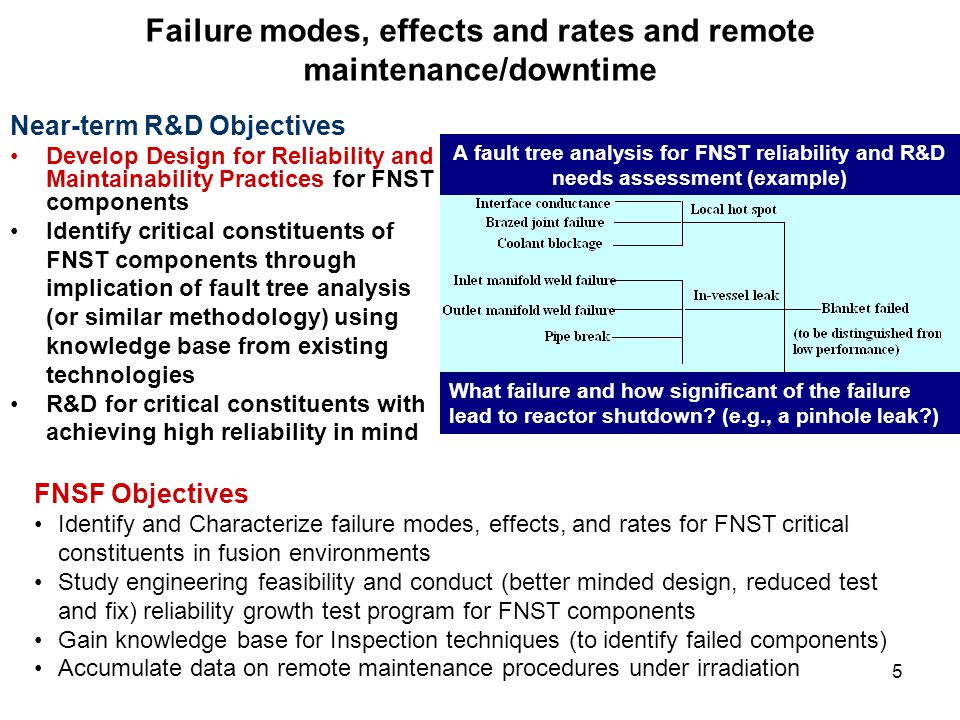 Failure modes, effects and rates and remote maintenance/downtime

Near-term R&D Objectives
• Develop Design for Reliability and Maintainability Practices for FNST components
• Identify critical constituents of FNST components through implication of fault tree analysis (or similar methodology) using knowledge base from existing technologies
• R&D for critical constituents with achieving high reliability in mind

A fault tree analysis for FNST reliability and R&D needs assessment (example)

Interface conductance
Brazed joint failure
Coolant blockage
Local hot spot
Inlet manifold weld failure
Outlet manifold weld failure
Pipe break
In-vessel leak
Blanket failed
(to be distinguished fron low performance)

What failure and how significant of the failure lead to reactor shutdown? (e.g., a pinhole leak?)

FNSF Objectives
• Identify and Characterize failure modes, effects, and rates for FNST critical constituents in fusion environments
• Study engineering feasibility and conduct (better minded design, reduced test and fix) reliability growth test program for FNST components
• Gain knowledge base for Inspection techniques (to identify failed components)
• Accumulate data on remote maintenance procedures under irradiation

5